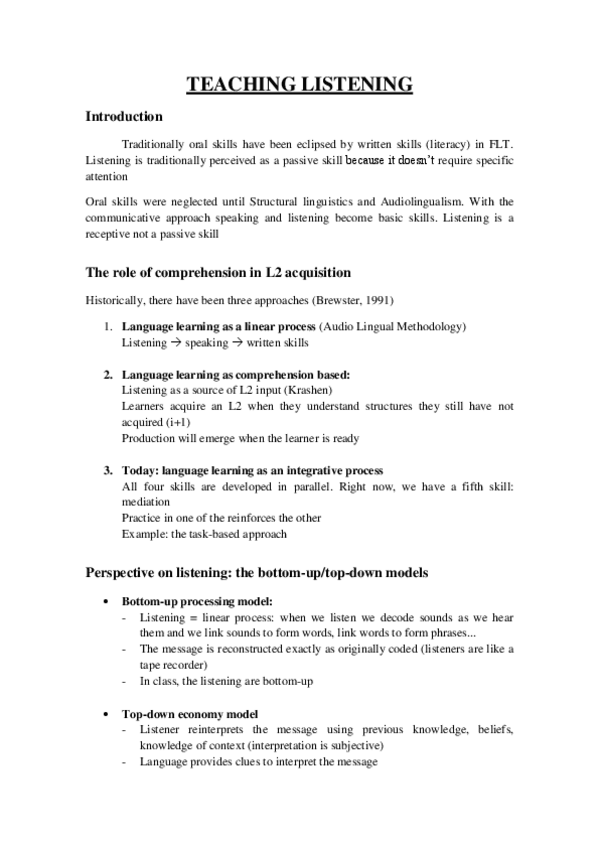 TEACHING LISTENING

Introduction

Traditionally oral skills have been eclipsed by written skills (literacy) in FLT. Listening is traditionally perceived as a passive skill because it doesn't require specific attention

Oral skills were neglected until Structural linguistics and Audiolingualism. With the communicative approach speaking and listening become basic skills. Listening is a receptive not a passive skill

The role of comprehension in L2 acquisition

Historically, there have been three approaches (Brewster, 1991)

1. Language learning as a linear process (Audio Lingual Methodology)
Listening → speaking → written skills

2. Language learning as comprehension based:
Listening as a source of L2 input (Krashen)
Learners acquire an L2 when they understand structures they still have not acquired (i+1)
Production will emerge when the learner is ready

3. Today: language learning as an integrative process
All four skills are developed in parallel. Right now, we have a fifth skill: mediation
Practice in one of the reinforces the other
Example: the task-based approach

Perspective on listening: the bottom-up/top-down models

• Bottom-up processing model:
- Listening = linear process: when we listen we decode sounds as we hear them and we link sounds to form words, link words to form phrases...
- The message is reconstructed exactly as originally coded (listeners are like a tape recorder)
- In class, the listening are bottom-up

• Top-down economy model
- Listener reinterprets the message using previous knowledge, beliefs, knowledge of context (interpretation is subjective)
- Language provides clues to interpret the message